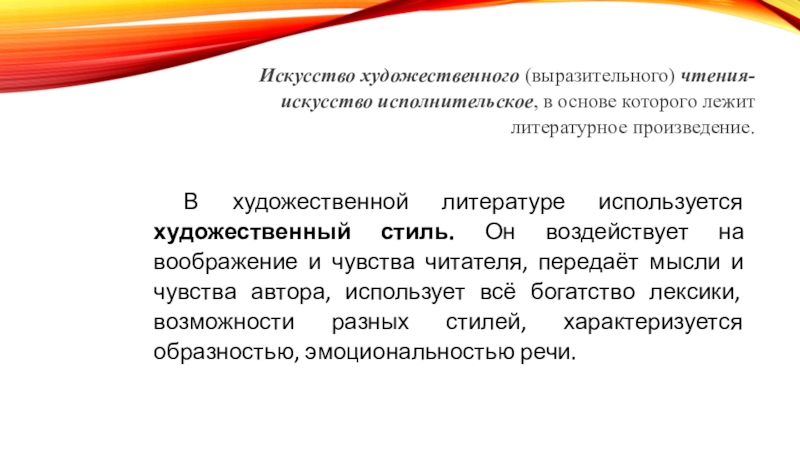 Искусство художественного (выразительного) чтения- искусство исполнительское, в основе которого лежит литературное произведение.

В художественной литературе используется художественный стиль. Он воздействует на воображение и чувства читателя, передаёт мысли и чувства автора, использует всё богатство лексики, возможности разных стилей, характеризуется образностью, эмоциональностью речи.